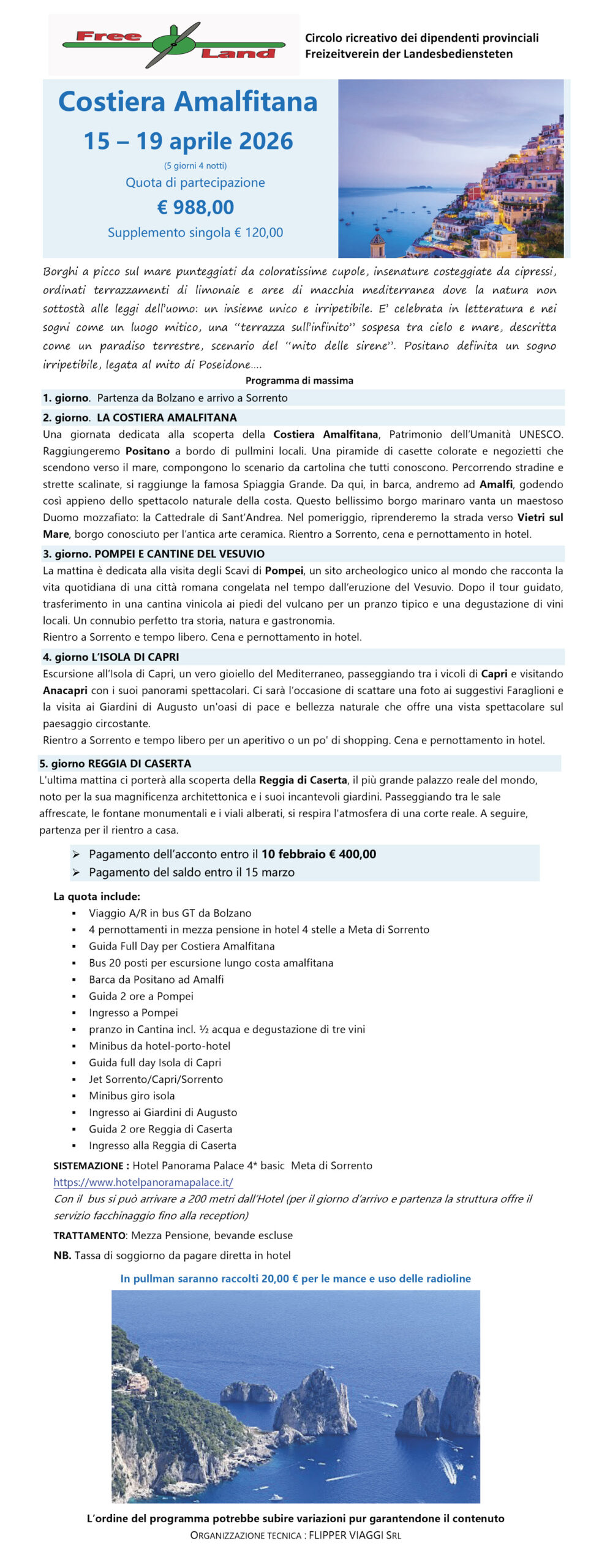 Free Land

Circolo ricreativo dei dipendenti provinciali
Freizeitverein der Landesbediensteten

Costiera Amalfitana

15 – 19 aprile 2026

(5 giorni 4 notti)

Quota di partecipazione

€ 988,00

Supplemento singola € 120,00

Borghi a picco sul mare punteggiati da coloratissime cupole, insenature costeggiate da cipressi, ordinati terrazzamenti di limonaie e aree di macchia mediterranea dove la natura non sottostà alle leggi dell'uomo: un insieme unico e irripetibile. E' celebrata in letteratura e nei sogni come un luogo mitico, una "terrazza sull'infinito" sospesa tra cielo e mare, descritta come un paradiso terrestre, scenario del "mito delle sirene". Positano definita un sogno irripetibile, legata al mito di Poseidone….

Programma di massima

1. giorno. Partenza da Bolzano e arrivo a Sorrento

2. giorno. LA COSTIERA AMALFITANA

Una giornata dedicata alla scoperta della Costiera Amalfitana, Patrimonio dell'Umanità UNESCO. Raggiungeremo Positano a bordo di pullmini locali. Una piramide di casette colorate e negozietti che scendono verso il mare, compongono lo scenario da cartolina che tutti conoscono. Percorrendo stradine e strette scalinate, si raggiunge la famosa Spiaggia Grande. Da qui, in barca, andremo ad Amalfi, godendo così appieno dello spettacolo naturale della costa. Questo bellissimo borgo marinaro vanta un maestoso Duomo mozzafiato: la Cattedrale di Sant'Andrea. Nel pomeriggio, riprenderemo la strada verso Vietri sul Mare, borgo conosciuto per l'antica arte ceramica. Rientro a Sorrento, cena e pernottamento in hotel.

3. giorno. POMPEI E CANTINE DEL VESUVIO

La mattina è dedicata alla visita degli Scavi di Pompei, un sito archeologico unico al mondo che racconta la vita quotidiana di una città romana congelata nel tempo dall'eruzione del Vesuvio. Dopo il tour guidato, trasferimento in una cantina vinicola ai piedi del vulcano per un pranzo tipico e una degustazione di vini locali. Un connubio perfetto tra storia, natura e gastronomia.
Rientro a Sorrento e tempo libero. Cena e pernottamento in hotel.

4. giorno L'ISOLA DI CAPRI

Escursione all'Isola di Capri, un vero gioiello del Mediterraneo, passeggiando tra i vicoli di Capri e visitando Anacapri con i suoi panorami spettacolari. Ci sarà l'occasione di scattare una foto ai suggestivi Faraglioni e la visita ai Giardini di Augusto un'oasi di pace e bellezza naturale che offre una vista spettacolare sul paesaggio circostante.
Rientro a Sorrento e tempo libero per un aperitivo o un po' di shopping. Cena e pernottamento in hotel.

5. giorno REGGIA DI CASERTA

L'ultima mattina ci porterà alla scoperta della Reggia di Caserta, il più grande palazzo reale del mondo, noto per la sua magnificenza architettonica e i suoi incantevoli giardini. Passeggiando tra le sale affrescate, le fontane monumentali e i viali alberati, si respira l'atmosfera di una corte reale. A seguire, partenza per il rientro a casa.

➢ Pagamento dell'acconto entro il 10 febbraio € 400,00
➢ Pagamento del saldo entro il 15 marzo

La quota include:
▪ Viaggio A/R in bus GT da Bolzano
▪ 4 pernottamenti in mezza pensione in hotel 4 stelle a Meta di Sorrento
▪ Guida Full Day per Costiera Amalfitana
▪ Bus 20 posti per escursione lungo costa amalfitana
▪ Barca da Positano ad Amalfi
▪ Guida 2 ore a Pompei
▪ Ingresso a Pompei
▪ pranzo in Cantina incl. ½ acqua e degustazione di tre vini
▪ Minibus da hotel-porto-hotel
▪ Guida full day Isola di Capri
▪ Jet Sorrento/Capri/Sorrento
▪ Minibus giro isola
▪ Ingresso ai Giardini di Augusto
▪ Guida 2 ore Reggia di Caserta
▪ Ingresso alla Reggia di Caserta

SISTEMAZIONE : Hotel Panorama Palace 4* basic Meta di Sorrento
https://www.hotelpanoramapalace.it/
Con il bus si può arrivare a 200 metri dall'Hotel (per il giorno d'arrivo e partenza la struttura offre il servizio facchinaggio fino alla reception)

TRATTAMENTO: Mezza Pensione, bevande escluse

NB. Tassa di soggiorno da pagare diretta in hotel

In pullman saranno raccolti 20,00 € per le mance e uso delle radioline

L'ordine del programma potrebbe subire variazioni pur garantendone il contenuto
ORGANIZZAZIONE TECNICA : FLIPPER VIAGGI SRL